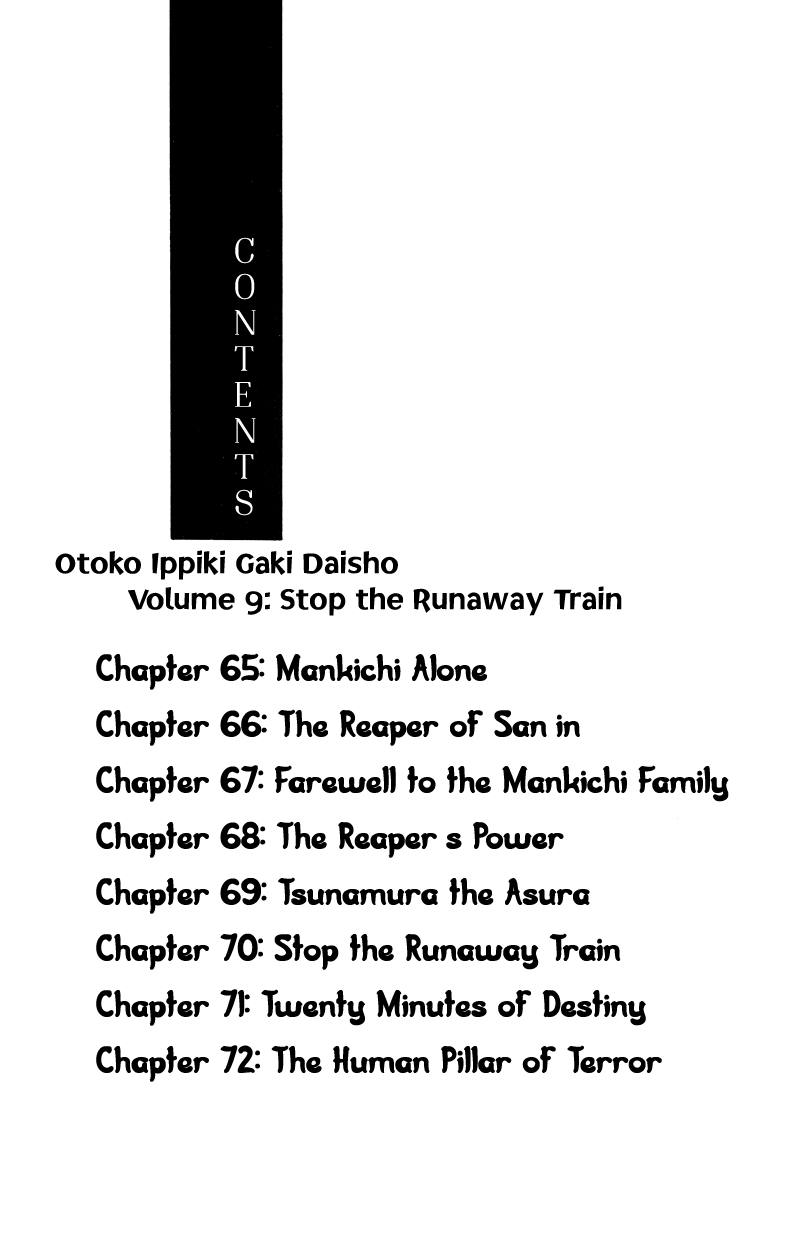 CONTENTS

Otoko Ippiki Gaki Daisho
Volume 9: Stop the Runaway Train

Chapter 65: Mankichi Alone
Chapter 66: The Reaper of San in
Chapter 67: Farewell to the Mankichi Family
Chapter 68: The Reaper s Power
Chapter 69: Tsunamura the Asura
Chapter 70: Stop the Runaway Train
Chapter 71: Twenty Minutes of Destiny
Chapter 72: The Human Pillar of Terror